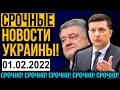 СРОЧНЫЕ
НОВОСТИ
УКРАИНЫ!
01.02.2022
СРОЧНО! СРОЧНО! СРОЧНО! СРОЧНО! СРОЧНО!